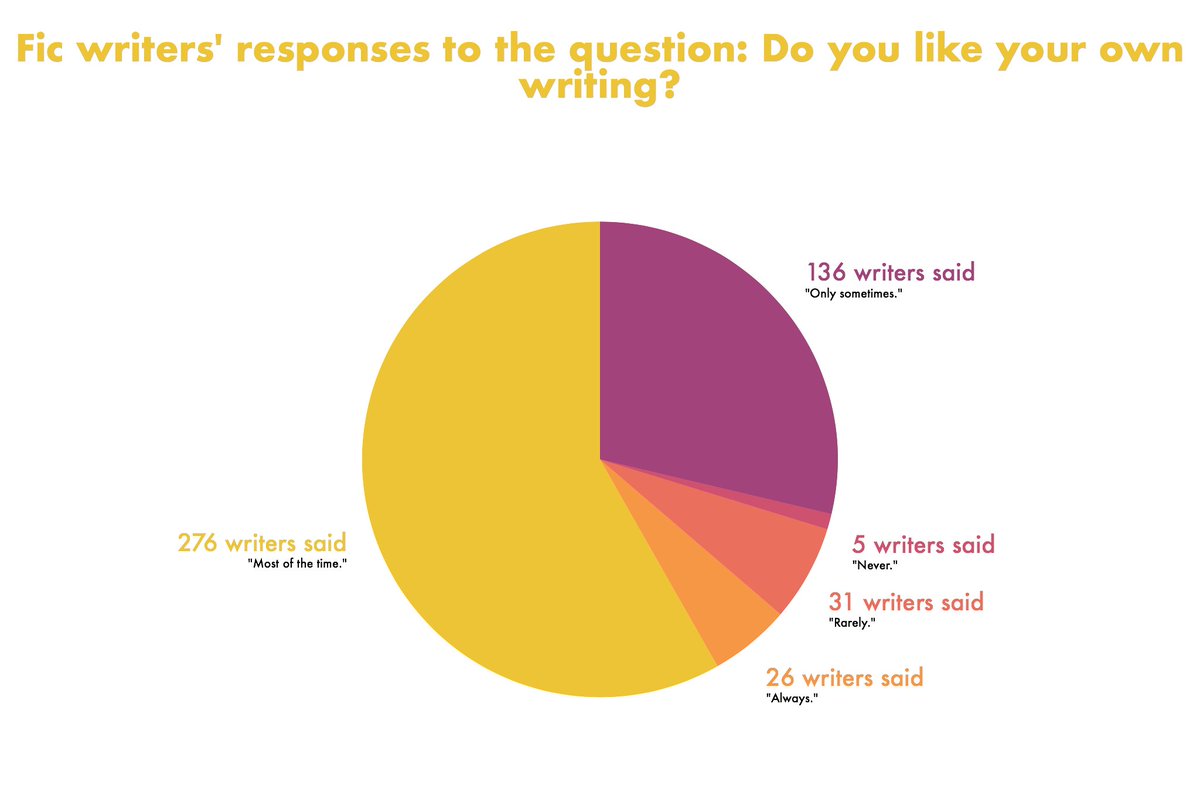 Fic writers' responses to the question: Do you like your own writing?

136 writers said
"Only sometimes."

5 writers said
"Never."

31 writers said
"Rarely."

26 writers said
"Always."

276 writers said
"Most of the time."